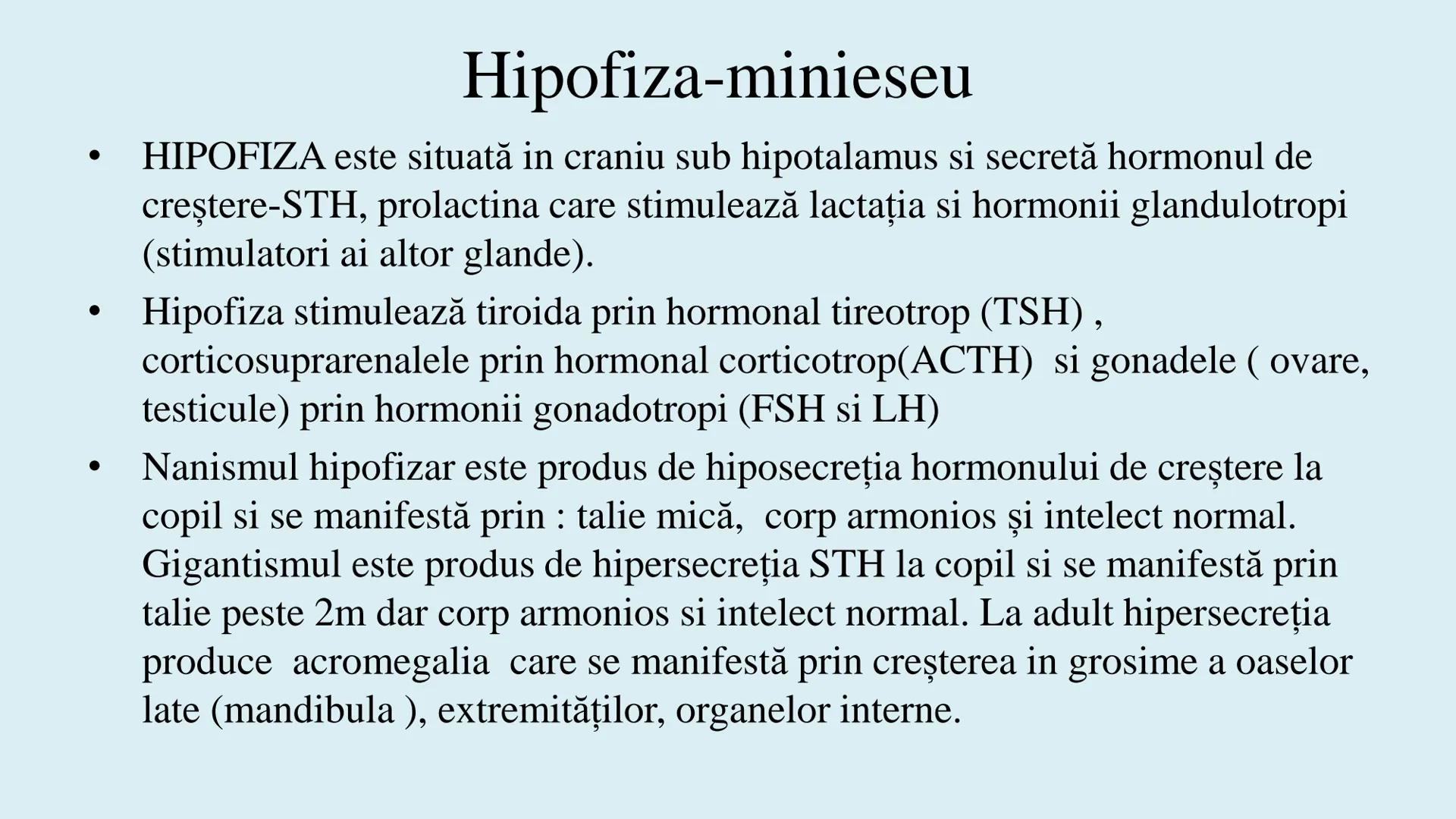 Hipofiza-minieseu

• HIPOFIZA este situată in craniu sub hipotalamus si secretă hormonul de creștere-STH, prolactina care stimulează lactația si hormonii glandulotropi (stimulatori ai altor glande).
• Hipofiza stimulează tiroida prin hormonal tireotrop (TSH) , corticosuprarenalele prin hormonal corticotrop(ACTH) si gonadele ( ovare, testicule) prin hormonii gonadotropi (FSH si LH)
• Nanismul hipofizar este produs de hiposecreția hormonului de creștere la copil si se manifestă prin : talie mică, corp armonios și intelect normal. Gigantismul este produs de hipersecreția STH la copil si se manifestă prin talie peste 2m dar corp armonios si intelect normal. La adult hipersecreția produce acromegalia care se manifestă prin creșterea in grosime a oaselor late (mandibula ), extremităților, organelor interne.